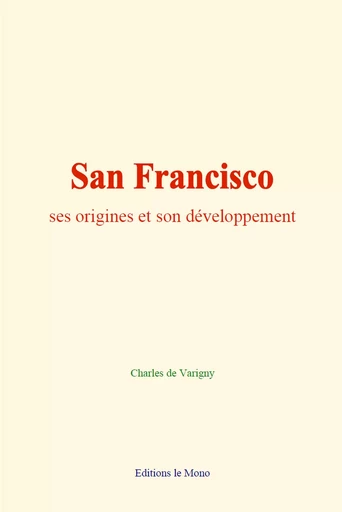 San Francisco

ses origines et son développement

Charles de Varigny

Editions le Mono